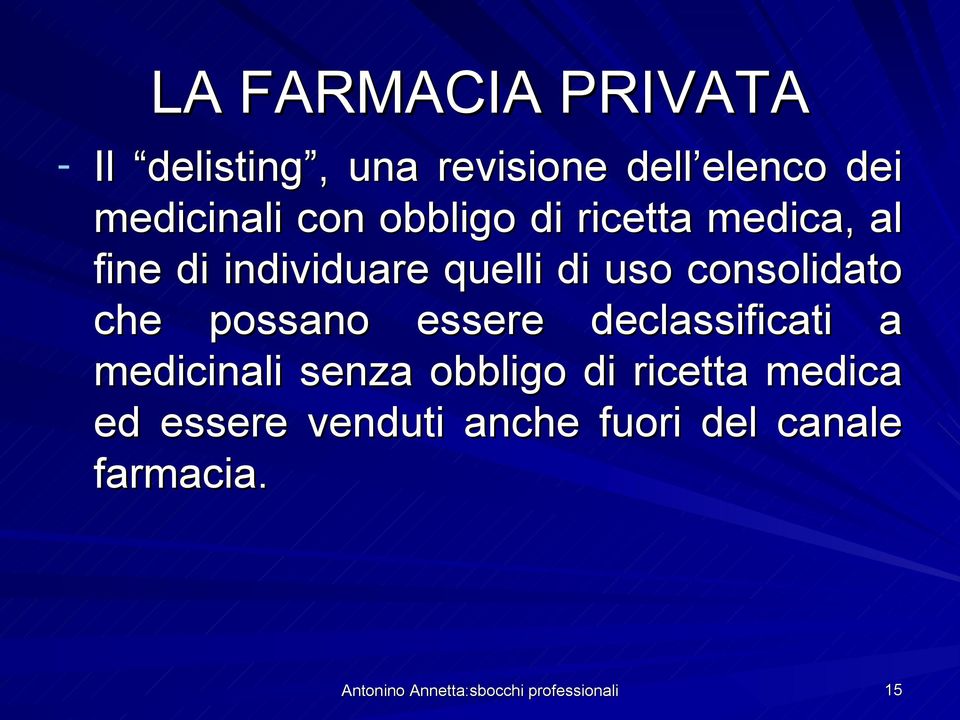 LA FARMACIA PRIVATA

- Il “delisting”, una revisione dell’elenco dei medicinali con obbligo di ricetta medica, al fine di individuare quelli di uso consolidato che possano essere declassificati a medicinali senza obbligo di ricetta medica ed essere venduti anche fuori del canale farmacia.

Antonino Annetta:sbocchi professionali

15